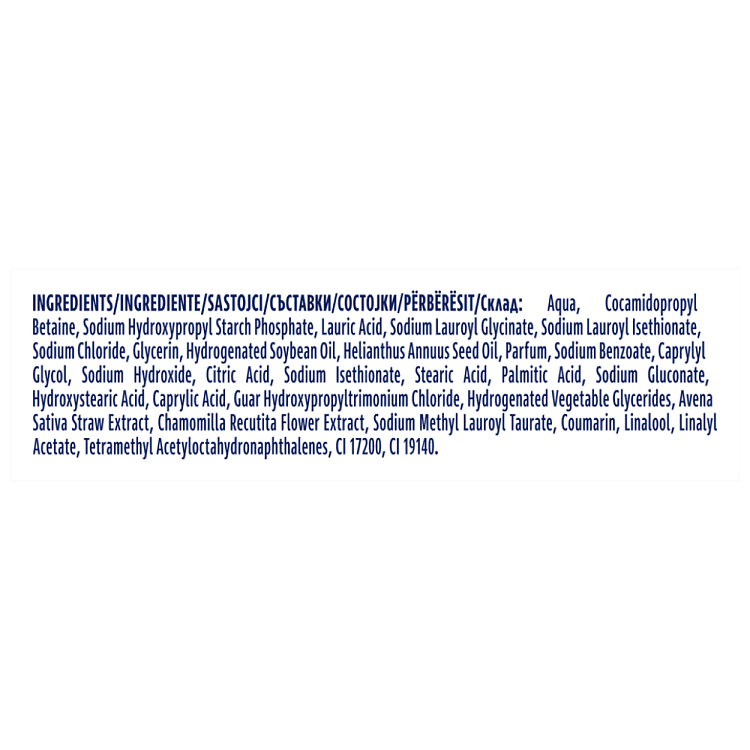 INGREDIENTS/INGREDIENTE/SASTOJCI/СЪСТАВКИ/СОСТОЈКИ/PËRBËRËSIT/Склад: Aqua, Cocamidopropyl Betaine, Sodium Hydroxypropyl Starch Phosphate, Lauric Acid, Sodium Lauroyl Glycinate, Sodium Lauroyl Isethionate, Sodium Chloride, Glycerin, Hydrogenated Soybean Oil, Helianthus Annuus Seed Oil, Parfum, Sodium Benzoate, Caprylyl Glycol, Sodium Hydroxide, Citric Acid, Sodium Isethionate, Stearic Acid, Palmitic Acid, Sodium Gluconate, Hydroxystearic Acid, Caprylic Acid, Guar Hydroxypropyltrimonium Chloride, Hydrogenated Vegetable Glycerides, Avena Sativa Straw Extract, Chamomilla Recutita Flower Extract, Sodium Methyl Lauroyl Taurate, Coumarin, Linalool, Linalyl Acetate, Tetramethyl Acetyloctahydronaphthalenes, CI 17200, CI 19140.